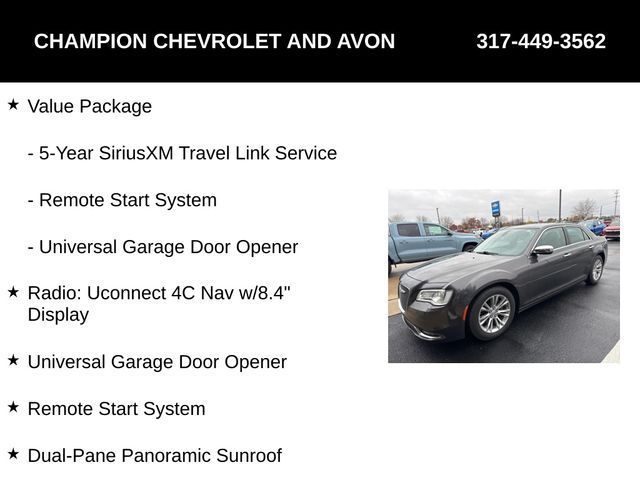 CHAMPION CHEVROLET AND AVON 317-449-3562

★ Value Package

- 5-Year SiriusXM Travel Link Service

- Remote Start System

- Universal Garage Door Opener

★ Radio: Uconnect 4C Nav w/8.4" Display

★ Universal Garage Door Opener

★ Remote Start System

★ Dual-Pane Panoramic Sunroof